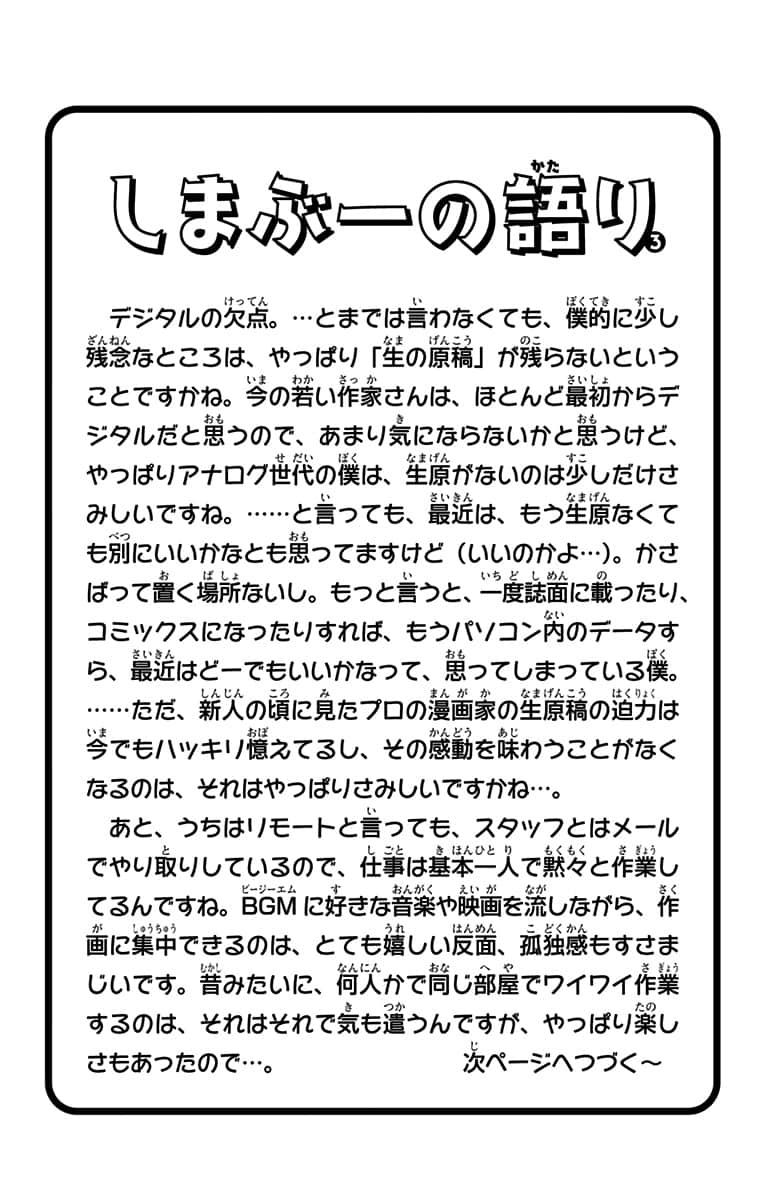 しまぶーの語り③

デジタルの欠点。…とまでは言わなくても、僕的に少し残念なところは、やっぱり「生の原稿」が残らないということですかね。今の若い作家さんは、ほとんど最初からデジタルだと思うので、あまり気にならないかと思うけど、やっぱりアナログ世代の僕は、生原がないのは少しだけさみしいですね。……と言っても、最近は、もう生原なくても別にいいかなとも思ってますけど（いいのかよ…）。かさばって置く場所ないし。もっと言うと、一度誌面に載ったり、コミックスになったりすれば、もうパソコン内のデータすら、最近はどーでもいいかなって、思ってしまっている僕。……ただ、新人の頃に見たプロの漫画家の生原稿の迫力は今でもハッキリ憶えてるし、その感動を味わうことがなくなるのは、それはやっぱりさみしいですかね…。

あと、うちはリモートと言っても、スタッフとはメールでやり取りしているので、仕事は基本一人で黙々と作業してるんですね。BGMに好きな音楽や映画を流しながら、作画に集中できるのは、とても嬉しい反面、孤独感もすさまじいです。昔みたいに、何人かで同じ部屋でワイワイ作業するのは、それはそれで気も遣うんですが、やっぱり楽しさもあったので…。

次ページへつづく～